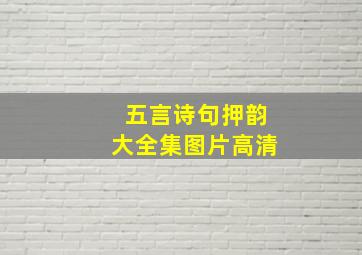 五言诗句押韵
大全集图片高清